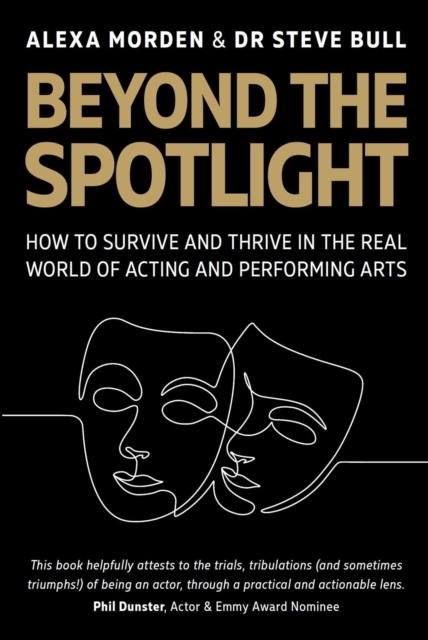 ALEXA MORDEN & DR STEVE BULL

BEYOND THE SPOTLIGHT

HOW TO SURVIVE AND THRIVE IN THE REAL WORLD OF ACTING AND PERFORMING ARTS

This book helpfully attests to the trials, tribulations (and sometimes triumphs!) of being an actor, through a practical and actionable lens.
Phil Dunster, Actor & Emmy Award Nominee